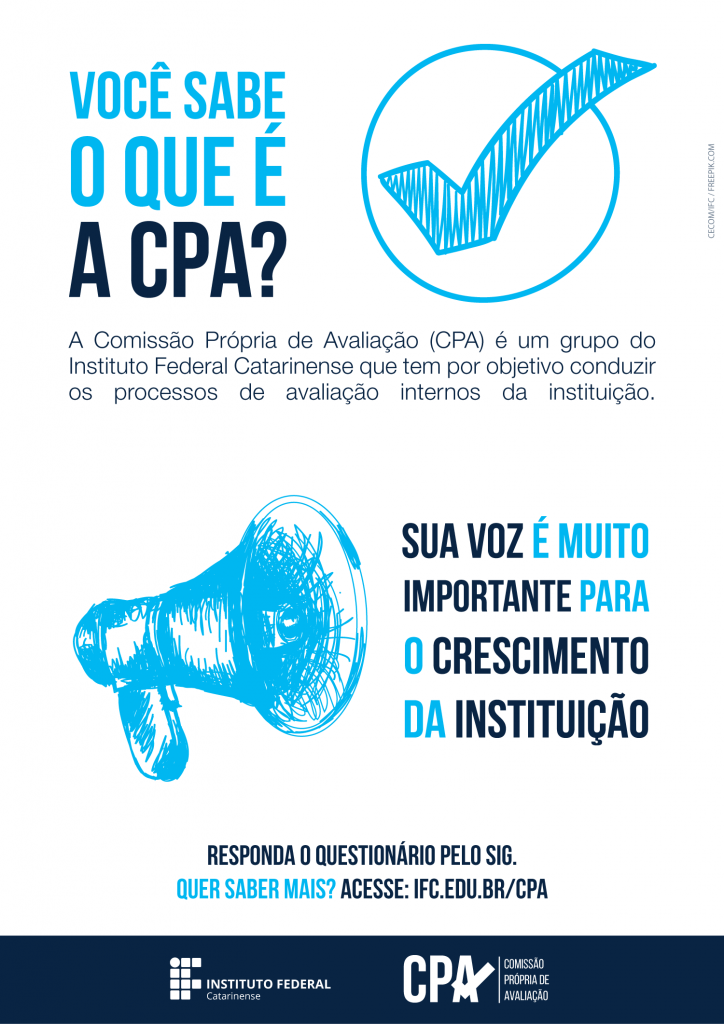 VOCÊ SABE
O QUE É
A CPA?

CECOM/IFC / FREEPIK.COM

A Comissão Própria de Avaliação (CPA) é um grupo do Instituto Federal Catarinense que tem por objetivo conduzir os processos de avaliação internos da instituição.

SUA VOZ É MUITO
IMPORTANTE PARA
O CRESCIMENTO
DA INSTITUIÇÃO

RESPONDA O QUESTIONÁRIO PELO SIG.
QUER SABER MAIS? ACESSE: IFC.EDU.BR/CPA

INSTITUTO FEDERAL
Catarinense

CPA
COMISSÃO
PRÓPRIA DE
AVALIAÇÃO